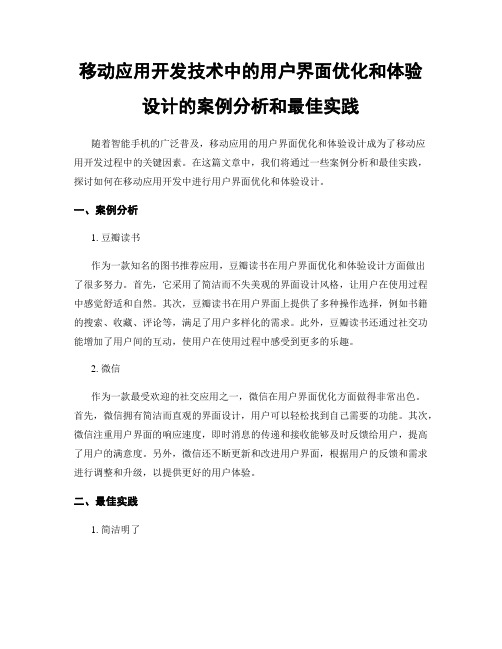 移动应用开发技术中的用户界面优化和体验设计的案例分析和最佳实践

随着智能手机的广泛普及，移动应用的用户界面优化和体验设计成为了移动应用开发过程中的关键因素。在这篇文章中，我们将通过一些案例分析和最佳实践，探讨如何在移动应用开发中进行用户界面优化和体验设计。

一、案例分析

1. 豆瓣读书

作为一款知名的图书推荐应用，豆瓣读书在用户界面优化和体验设计方面做出了很多努力。首先，它采用了简洁而不失美观的界面设计风格，让用户在使用过程中感觉舒适和自然。其次，豆瓣读书在用户界面上提供了多种操作选择，例如书籍的搜索、收藏、评论等，满足了用户多样化的需求。此外，豆瓣读书还通过社交功能增加了用户间的互动，使用户在使用过程中感受到更多的乐趣。

2. 微信

作为一款最受欢迎的社交应用之一，微信在用户界面优化方面做得非常出色。首先，微信拥有简洁而直观的界面设计，用户可以轻松找到自己需要的功能。其次，微信注重用户界面的响应速度，即时消息的传递和接收能够及时反馈给用户，提高了用户的满意度。另外，微信还不断更新和改进用户界面，根据用户的反馈和需求进行调整和升级，以提供更好的用户体验。

二、最佳实践

1. 简洁明了